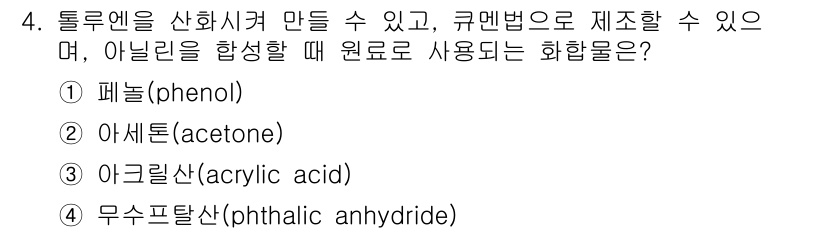 4. 톨루엔을 산화시켜 만들 수 있고, 큐멘법으로 제조할 수 있으며, 아닐린을 합성할 때 원료로 사용되는 화합물은?

① 페놀(phenol)

② 아세톤(acetone)

③ 아크릴산(acrylic acid)

④ 무수프탈산(phthalic anhydride)